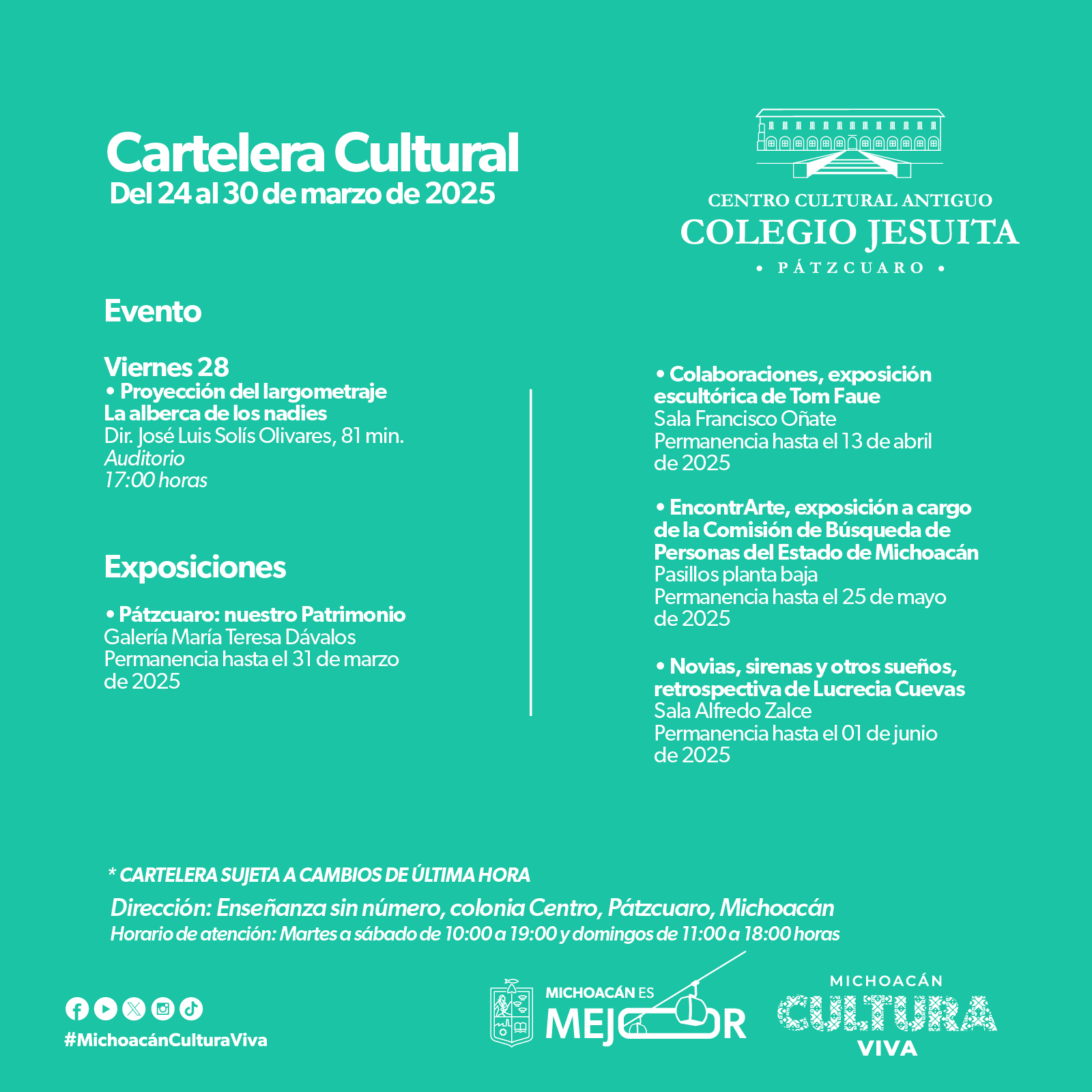 Cartelera Cultural
Del 24 al 30 de marzo de 2025

CENTRO CULTURAL ANTIGUO
COLEGIO JESUITA
• PÁTZCUARO •

Evento

Viernes 28
• Proyección del largometraje La alberca de los nadies
Dir. José Luis Solís Olivares, 81 min.
Auditorio
17:00 horas

Exposiciones

• Pátzcuaro: nuestro Patrimonio
Galería María Teresa Dávalos
Permanencia hasta el 31 de marzo de 2025

• Colaboraciones, exposición escultórica de Tom Faue
Sala Francisco Oñate
Permanencia hasta el 13 de abril de 2025

• EncontrArte, exposición a cargo de la Comisión de Búsqueda de Personas del Estado de Michoacán
Pasillos planta baja
Permanencia hasta el 25 de mayo de 2025

• Novias, sirenas y otros sueños, retrospectiva de Lucrecia Cuevas
Sala Alfredo Zalce
Permanencia hasta el 01 de junio de 2025

* CARTELERA SUJETA A CAMBIOS DE ÚLTIMA HORA
Dirección: Enseñanza sin número, colonia Centro, Pátzcuaro, Michoacán
Horario de atención: Martes a sábado de 10:00 a 19:00 y domingos de 11:00 a 18:00 horas

#MichoacánCulturaViva

MICHOACÁN ES MEJOR

MICHOACÁN CULTURA VIVA